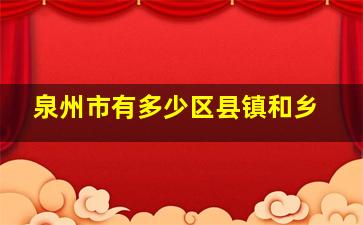 泉州市有多少区县镇和乡